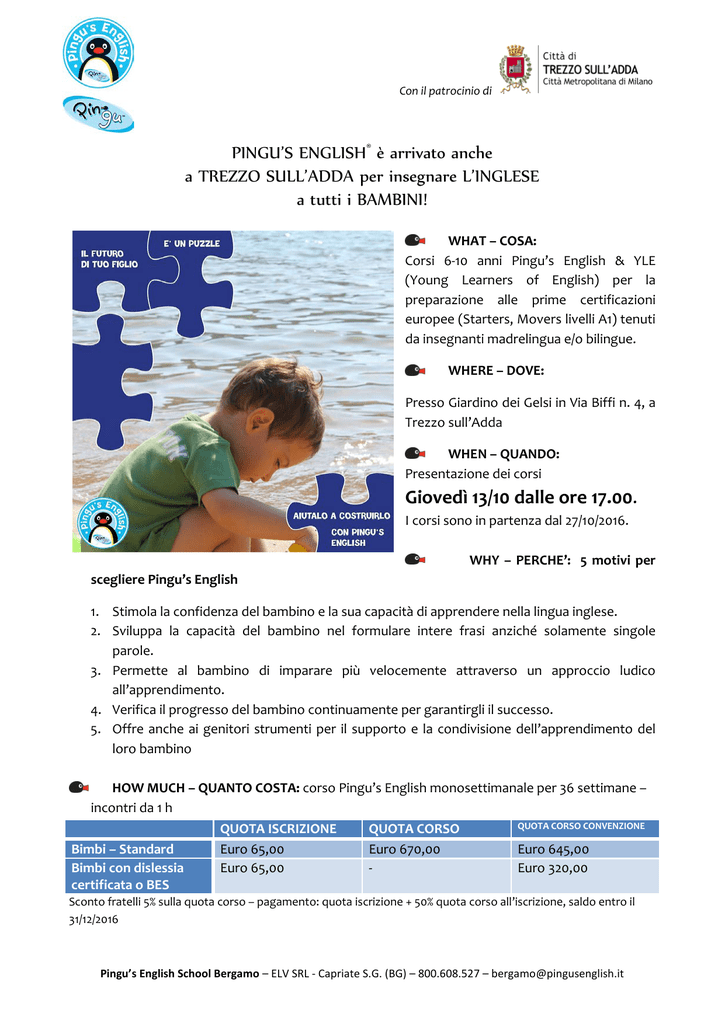 Pingu's English

Pingu

Con il patrocinio di

Città di
TREZZO SULL'ADDA
Città Metropolitana di Milano

PINGU'S ENGLISH® è arrivato anche a TREZZO SULL'ADDA per insegnare L'INGLESE a tutti i BAMBINI!

IL FUTURO DI TUO FIGLIO

E' UN PUZZLE

AIUTALO A COSTRUIRLO

CON PINGU'S ENGLISH

Pingu's English

WHAT – COSA:
Corsi 6-10 anni Pingu's English & YLE (Young Learners of English) per la preparazione alle prime certificazioni europee (Starters, Movers livelli A1) tenuti da insegnanti madrelingua e/o bilingue.

WHERE – DOVE:

Presso Giardino dei Gelsi in Via Biffi n. 4, a Trezzo sull'Adda

WHEN – QUANDO:
Presentazione dei corsi
Giovedì 13/10 dalle ore 17.00.
I corsi sono in partenza dal 27/10/2016.

WHY – PERCHE': 5 motivi per scegliere Pingu's English

1. Stimola la confidenza del bambino e la sua capacità di apprendere nella lingua inglese.
2. Sviluppa la capacità del bambino nel formulare intere frasi anziché solamente singole parole.
3. Permette al bambino di imparare più velocemente attraverso un approccio ludico all'apprendimento.
4. Verifica il progresso del bambino continuamente per garantirgli il successo.
5. Offre anche ai genitori strumenti per il supporto e la condivisione dell'apprendimento del loro bambino

HOW MUCH – QUANTO COSTA: corso Pingu's English monosettimanale per 36 settimane – incontri da 1 h

| | QUOTA ISCRIZIONE | QUOTA CORSO | QUOTA CORSO CONVENZIONE |
|---|---|---|---|
| Bimbi – Standard | Euro 65,00 | Euro 670,00 | Euro 645,00 |
| Bimbi con dislessia certificata o BES | Euro 65,00 | - | Euro 320,00 |

Sconto fratelli 5% sulla quota corso – pagamento: quota iscrizione + 50% quota corso all'iscrizione, saldo entro il 31/12/2016

Pingu's English School Bergamo – ELV SRL - Capriate S.G. (BG) – 800.608.527 – bergamo@pingusenglish.it